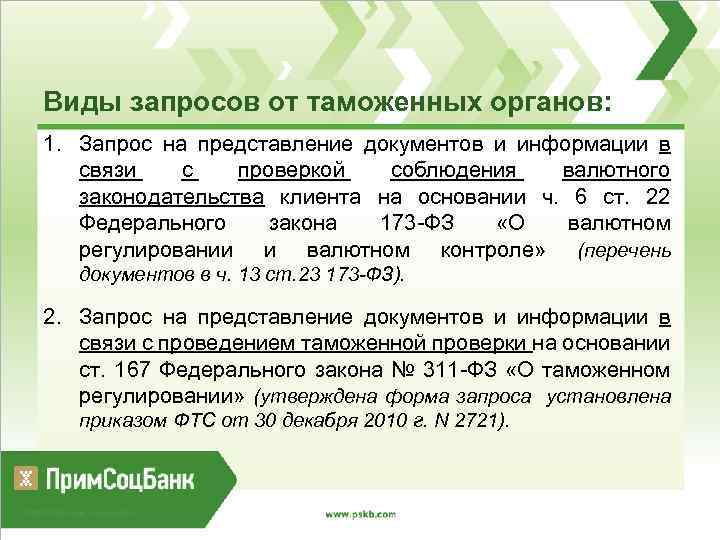 Виды запросов от таможенных органов:

1. Запрос на представление документов и информации в связи с проверкой соблюдения валютного законодательства клиента на основании ч. 6 ст. 22 Федерального закона 173-ФЗ «О валютном регулировании и валютном контроле» (перечень документов в ч. 13 ст.23 173-ФЗ).

2. Запрос на представление документов и информации в связи с проведением таможенной проверки на основании ст. 167 Федерального закона № 311-ФЗ «О таможенном регулировании» (утверждена форма запроса установлена приказом ФТС от 30 декабря 2010 г. N 2721).

ПримСоцБанк

www.pskb.com